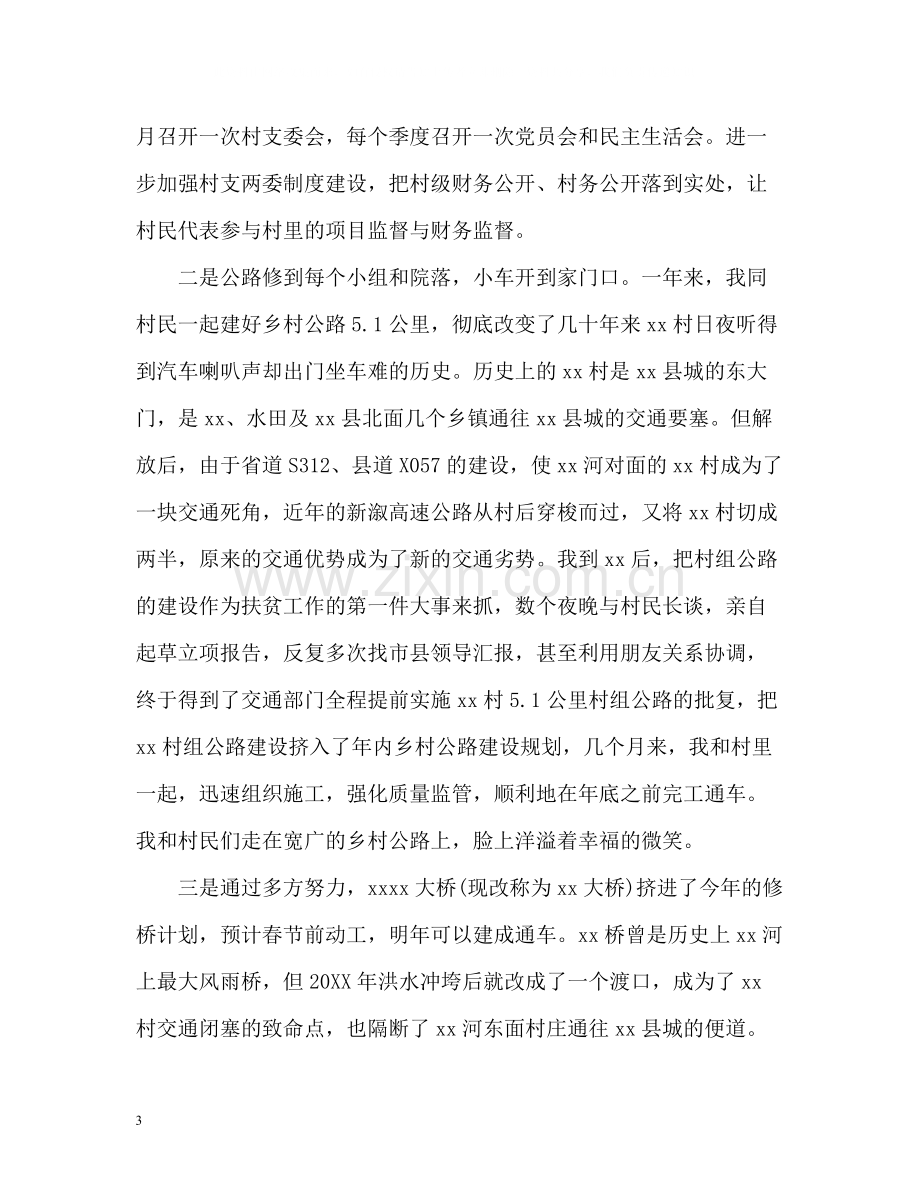 月召开一次村支委会，每个季度召开一次党员会和民主生活会。进一步加强村支两委制度建设，把村级财务公开、村务公开落到实处，让村民代表参与村里的项目监督与财务监督。

二是公路修到每个小组和院落，小车开到家门口。一年来，我同村民一起建好乡村公路5.1公里，彻底改变了几十年来xx村日夜听得到汽车喇叭声却出门坐车难的历史。历史上的xx村是xx县城的东大门，是xx、水田及xx县北面几个乡镇通往xx县城的交通要塞。但解放后，由于省道S312、县道X057的建设，使xx河对面的xx村成为了一块交通死角，近年的新溆高速公路从村后穿梭而过，又将xx村切成两半，原来的交通优势成为了新的交通劣势。我到xx后，把村组公路的建设作为扶贫工作的第一件大事来抓，数个夜晚与村民长谈，亲自起草立项报告，反复多次找市县领导汇报，甚至利用朋友关系协调，终于得到了交通部门全程提前实施xx村5.1公里村组公路的批复，把xx村组公路建设挤入了年内乡村公路建设规划，几个月来，我和村里一起，迅速组织施工，强化质量监管，顺利地在年底之前完工通车。我和村民们走在宽广的乡村公路上，脸上洋溢着幸福的微笑。

三是通过多方努力，xxxx大桥(现改称为xx大桥)挤进了今年的修桥计划，预计春节前动工，明年可以建成通车。xx桥曾是历史上xx河上最大风雨桥，但20XX年洪水冲垮后就改成了一个渡口，成为了xx村交通闭塞的致命点，也隔断了xx河东面村庄通往xx县城的便道。

3

www.zixin.com.cn